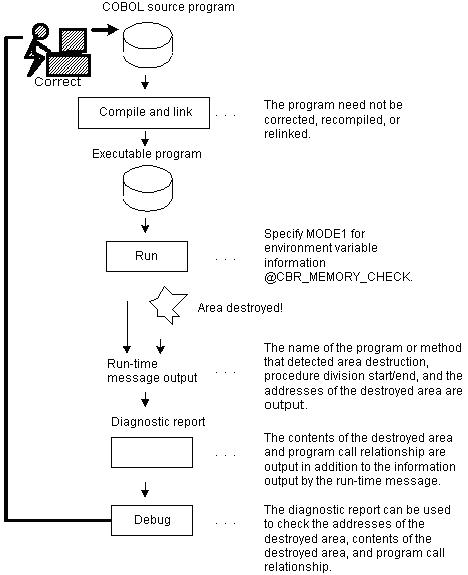 COBOL source program

Correct

Compile and link

. . .

The program need not be corrected, recompiled, or relinked.

Executable program

Run

. . .

Specify MODE1 for environment variable information @CBR_MEMORY_CHECK.

Area destroyed!

Run-time message output

. . .

The name of the program or method that detected area destruction, procedure division start/end, and the addresses of the destroyed area are output.

Diagnostic report

. . .

The contents of the destroyed area and program call relationship are output in addition to the information output by the run-time message.

Debug

. . .

The diagnostic report can be used to check the addresses of the destroyed area, contents of the destroyed area, and program call relationship.